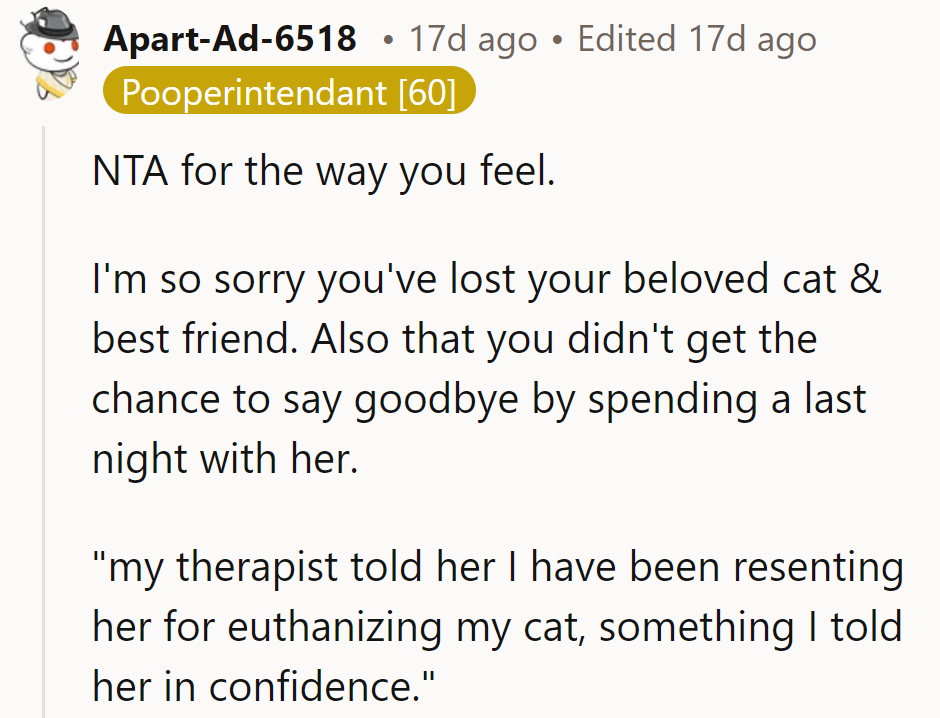 Apart-Ad-6518 • 17d ago • Edited 17d ago
Pooperintendant [60]

NTA for the way you feel.

I'm so sorry you've lost your beloved cat & best friend. Also that you didn't get the chance to say goodbye by spending a last night with her.

"my therapist told her I have been resenting her for euthanizing my cat, something I told her in confidence."